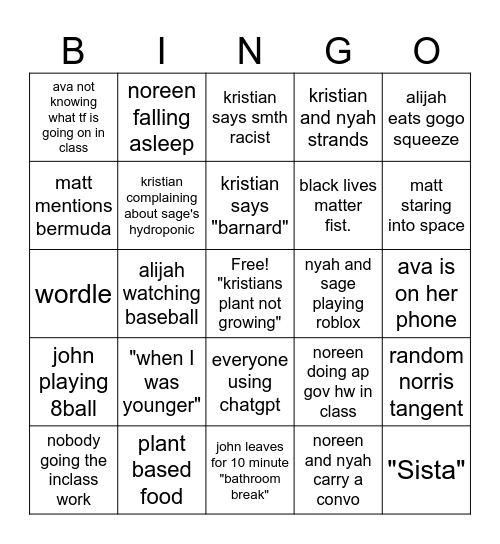 | B | I | N | G | O |
|---|---|---|---|---|
| ava not knowing what tf is going on in class | noreen falling asleep | kristian says smth racist | kristian and nyah strands | alijah eats gogo squeeze |
| matt mentions bermuda | kristian complaining about sage's hydroponic | kristian says "barnard" | black lives matter fist. | matt staring into space |
| wordle | alijah watching baseball | Free! "kristians plant not growing" | nyah and sage playing roblox | ava is on her phone |
| john playing 8ball | "when I was younger" | everyone using chatgpt | noreen doing ap gov hw in class | random norris tangent |
| nobody going the inclass work | plant based food | john leaves for 10 minute "bathroom break" | noreen and nyah carry a convo | "Sista" |